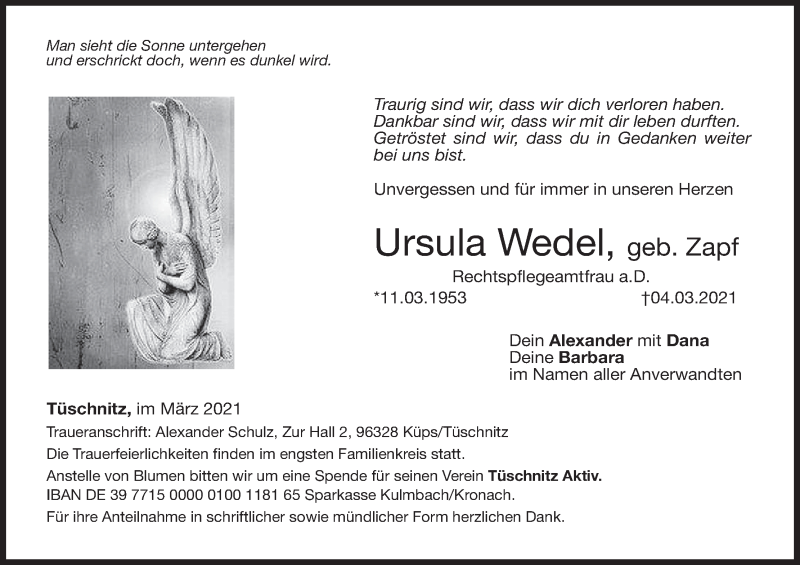 Man sieht die Sonne untergehen
und erschrickt doch, wenn es dunkel wird.

Traurig sind wir, dass wir dich verloren haben.
Dankbar sind wir, dass wir mit dir leben durften.
Getröstet sind wir, dass du in Gedanken weiter bei uns bist.

Unvergessen und für immer in unseren Herzen

Ursula Wedel, geb. Zapf

Rechtspflegeamtfrau a.D.

*11.03.1953 †04.03.2021

Dein Alexander mit Dana
Deine Barbara
im Namen aller Anverwandten

Tüschnitz, im März 2021

Traueranschrift: Alexander Schulz, Zur Hall 2, 96328 Küps/Tüschnitz

Die Trauerfeierlichkeiten finden im engsten Familienkreis statt.

Anstelle von Blumen bitten wir um eine Spende für seinen Verein Tüschnitz Aktiv.
IBAN DE 39 7715 0000 0100 1181 65 Sparkasse Kulmbach/Kronach.

Für ihre Anteilnahme in schriftlicher sowie mündlicher Form herzlichen Dank.